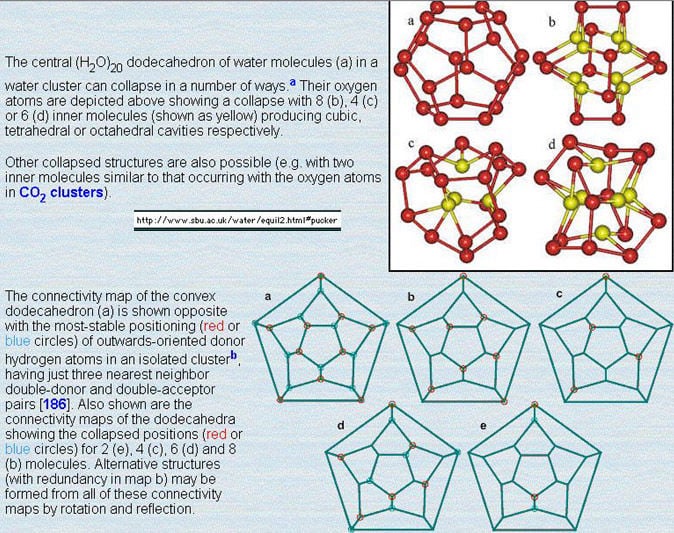 The central $(H_2O)_{20}$ dodecahedron of water molecules (a) in a water cluster can collapse in a number of ways.$^{a}$ Their oxygen atoms are depicted above showing a collapse with 8 (b), 4 (c) or 6 (d) inner molecules (shown as yellow) producing cubic, tetrahedral or octahedral cavities respectively.

Other collapsed structures are also possible (e.g. with two inner molecules similar to that occurring with the oxygen atoms in $CO_2$ clusters).

http://www.sbu.ac.uk/water/equil2.html#pucker

a

b

c

d

The connectivity map of the convex dodecahedron (a) is shown opposite with the most-stable positioning (red or blue circles) of outwards-oriented donor hydrogen atoms in an isolated cluster$^{b}$, having just three nearest neighbor double-donor and double-acceptor pairs [186]. Also shown are the connectivity maps of the dodecahedra showing the collapsed positions (red or blue circles) for 2 (e), 4 (c), 6 (d) and 8 (b) molecules. Alternative structures (with redundancy in map b) may be formed from all of these connectivity maps by rotation and reflection.

a

b

c

d

e